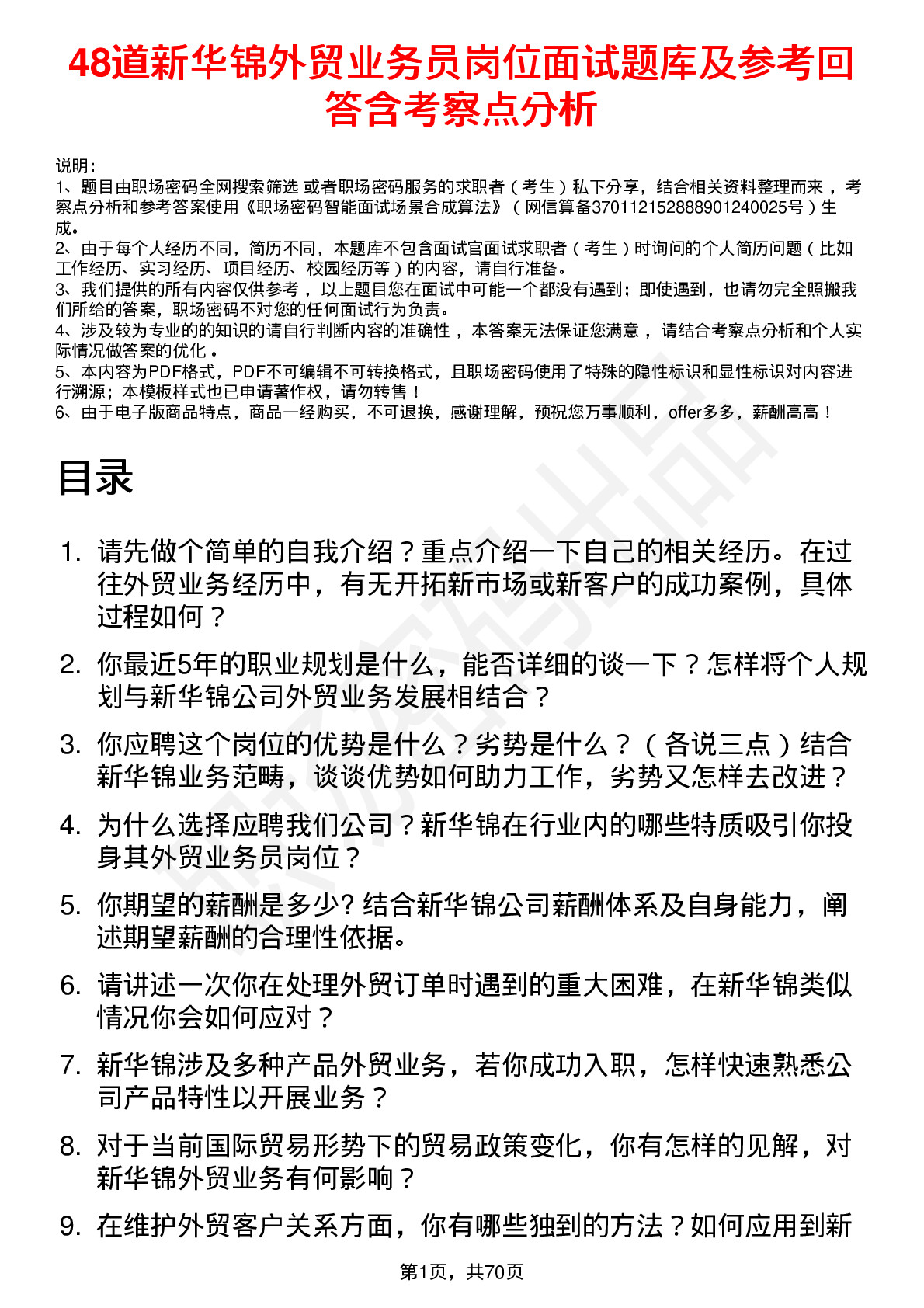 48道新华锦外贸业务员岗位面试题库及参考回答含考察点分析

说明：
1、题目由职场密码全网搜索筛选 或者职场密码服务的求职者（考生）私下分享，结合相关资料整理而来，考察点分析和参考答案使用《职场密码智能面试场景合成算法》（网信算备370112152888901240025号）生成。
2、由于每个人经历不同，简历不同，本题库不包含面试官面试求职者（考生）时询问的个人简历问题（比如工作经历、实习经历、项目经历、校园经历等）的内容，请自行准备。
3、我们提供的所有内容仅供参考，以上题目您在面试中可能一个都没有遇到；即使遇到，也请勿完全照搬我们所给的答案，职场密码不对您的任何面试行为负责。
4、涉及较为专业的的知识的请自行判断内容的准确性，本答案无法保证您满意，请结合考察点分析和个人实际情况做答案的优化。
5、本内容为PDF格式，PDF不可编辑不可转换格式，且职场密码使用了特殊的隐性标识和显性标识对内容进行溯源；本模板样式也已申请著作权，请勿转售！
6、由于电子版商品特点，商品一经购买，不可退换，感谢理解，预祝您万事顺利，offer多多，薪酬高高！

目录

1. 请先做个简单的自我介绍？重点介绍一下自己的相关经历。在过往外贸业务经历中，有无开拓新市场或新客户的成功案例，具体过程如何？
2. 你最近5年的职业规划是什么，能否详细的谈一下？怎样将个人规划与新华锦公司外贸业务发展相结合？
3. 你应聘这个岗位的优势是什么？劣势是什么？（各说三点）结合新华锦业务范畴，谈谈优势如何助力工作，劣势又怎样去改进？
4. 为什么选择应聘我们公司？新华锦在行业内的哪些特质吸引你投身其外贸业务员岗位？
5. 你期望的薪酬是多少? 结合新华锦公司薪酬体系及自身能力，阐述期望薪酬的合理性依据。
6. 请讲述一次你在处理外贸订单时遇到的重大困难，在新华锦类似情况你会如何应对？
7. 新华锦涉及多种产品外贸业务，若你成功入职，怎样快速熟悉公司产品特性以开展业务？
8. 对于当前国际贸易形势下的贸易政策变化，你有怎样的见解，对新华锦外贸业务有何影响？
9. 在维护外贸客户关系方面，你有哪些独到的方法？如何应用到新

第1页，共70页